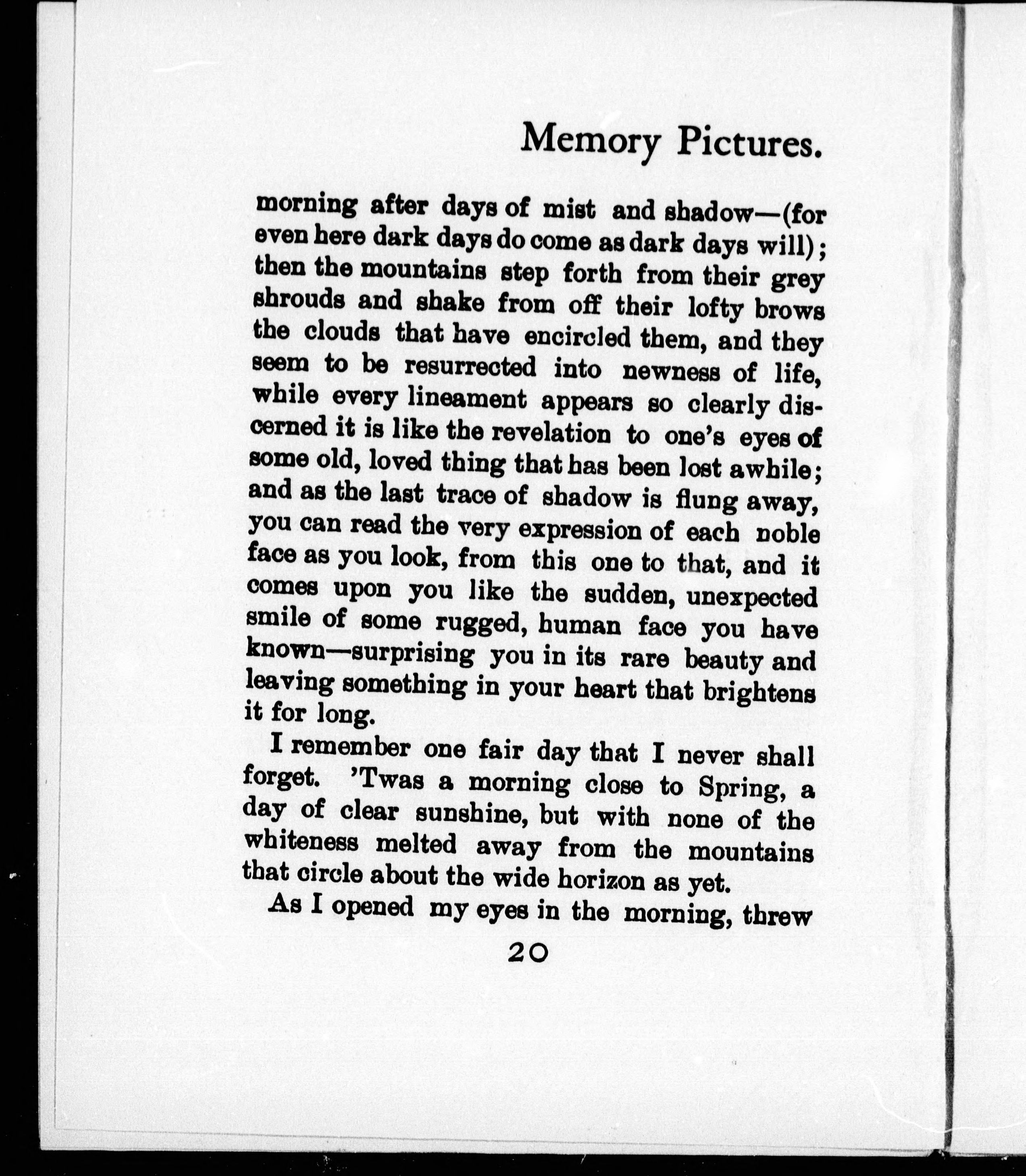 Memory Pictures.

morning after days of mist and shadow—(for even here dark days do come as dark days will); then the mountains step forth from their grey shrouds and shake from off their lofty brows the clouds that have encircled them, and they seem to be resurrected into newness of life, while every lineament appears so clearly discerned it is like the revelation to one's eyes of some old, loved thing that has been lost awhile; and as the last trace of shadow is flung away, you can read the very expression of each noble face as you look, from this one to that, and it comes upon you like the sudden, unexpected smile of some rugged, human face you have known—surprising you in its rare beauty and leaving something in your heart that brightens it for long.

I remember one fair day that I never shall forget. 'Twas a morning close to Spring, a day of clear sunshine, but with none of the whiteness melted away from the mountains that circle about the wide horizon as yet.

As I opened my eyes in the morning, threw

20